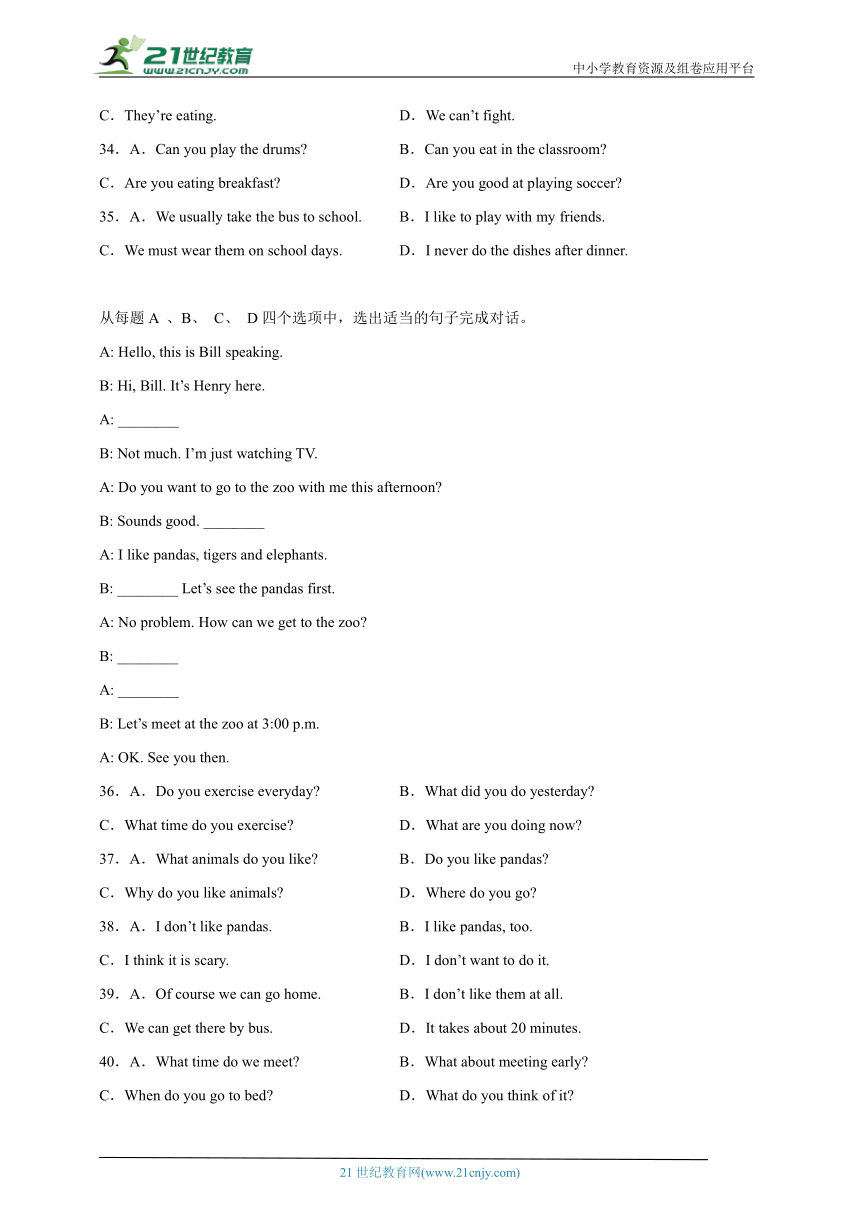 21世纪教育
www.21cnjy.com
中小学教育资源及组卷应用平台

C．They’re eating.
D．We can’t fight.

34．A．Can you play the drums?
B．Can you eat in the classroom?
C．Are you eating breakfast?
D．Are you good at playing soccer?

35．A．We usually take the bus to school.
B．I like to play with my friends.
C．We must wear them on school days.
D．I never do the dishes after dinner.

从每题 A 、B、 C、 D 四个选项中，选出适当的句子完成对话。

A: Hello, this is Bill speaking.

B: Hi, Bill. It’s Henry here.

A: ________

B: Not much. I’m just watching TV.

A: Do you want to go to the zoo with me this afternoon?

B: Sounds good. ________

A: I like pandas, tigers and elephants.

B: ________ Let’s see the pandas first.

A: No problem. How can we get to the zoo?

B: ________

A: ________

B: Let’s meet at the zoo at 3:00 p.m.

A: OK. See you then.

36．A．Do you exercise everyday?
B．What did you do yesterday?
C．What time do you exercise?
D．What are you doing now?

37．A．What animals do you like?
B．Do you like pandas?
C．Why do you like animals?
D．Where do you go?

38．A．I don’t like pandas.
B．I like pandas, too.
C．I think it is scary.
D．I don’t want to do it.

39．A．Of course we can go home.
B．I don’t like them at all.
C．We can get there by bus.
D．It takes about 20 minutes.

40．A．What time do we meet?
B．What about meeting early?
C．When do you go to bed?
D．What do you think of it?

21 世纪教育网(www.21cnjy.com)